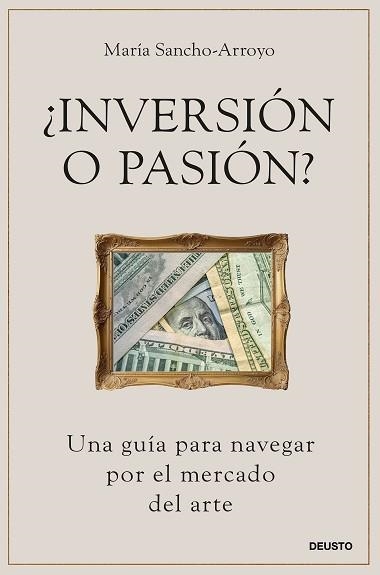 María Sancho-Arroyo

¿INVERSIÓN O PASIÓN?

Una guía para navegar por el mercado del arte

DEUSTO